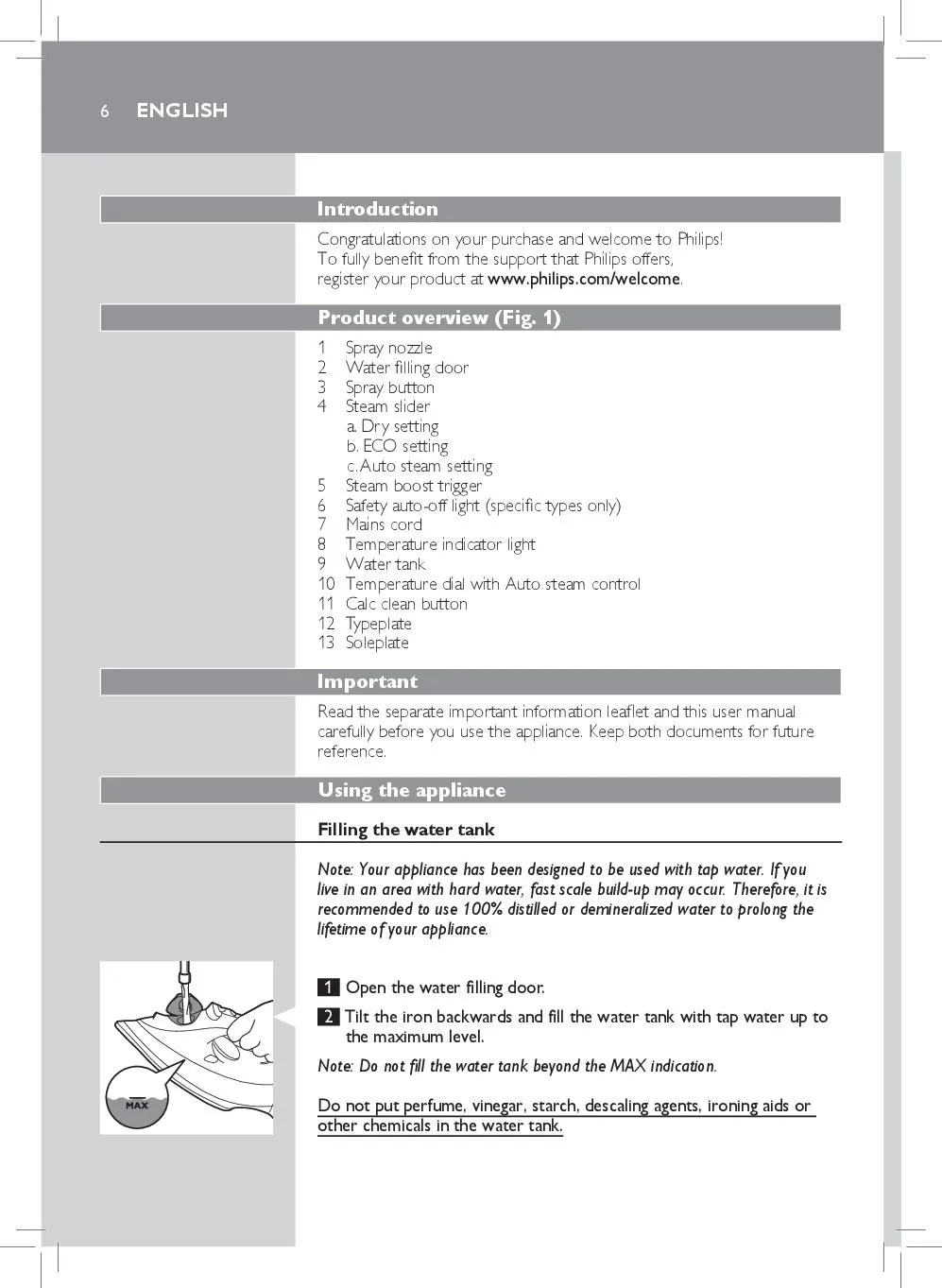 6 ENGLISH

Introduction

Congratulations on your purchase and welcome to Philips! To fully benefit from the support that Philips offers, register your product at www.philips.com/welcome.

Product overview (Fig. 1)

1 Spray nozzle
2 Water filling door
3 Spray button
4 Steam slider
a. Dry setting
b. ECO setting
c. Auto steam setting
5 Steam boost trigger
6 Safety auto-off light (specific types only)
7 Mains cord
8 Temperature indicator light
9 Water tank
10 Temperature dial with Auto steam control
11 Calc clean button
12 Typeplate
13 Soleplate

Important

Read the separate important information leaflet and this user manual carefully before you use the appliance. Keep both documents for future reference.

Using the appliance

Filling the water tank

Note: Your appliance has been designed to be used with tap water. If you live in an area with hard water, fast scale build-up may occur. Therefore, it is recommended to use 100% distilled or demineralized water to prolong the lifetime of your appliance.

MAX

1 Open the water filling door.

2 Tilt the iron backwards and fill the water tank with tap water up to the maximum level.

Note: Do not fill the water tank beyond the MAX indication.

Do not put perfume, vinegar, starch, descaling agents, ironing aids or other chemicals in the water tank.